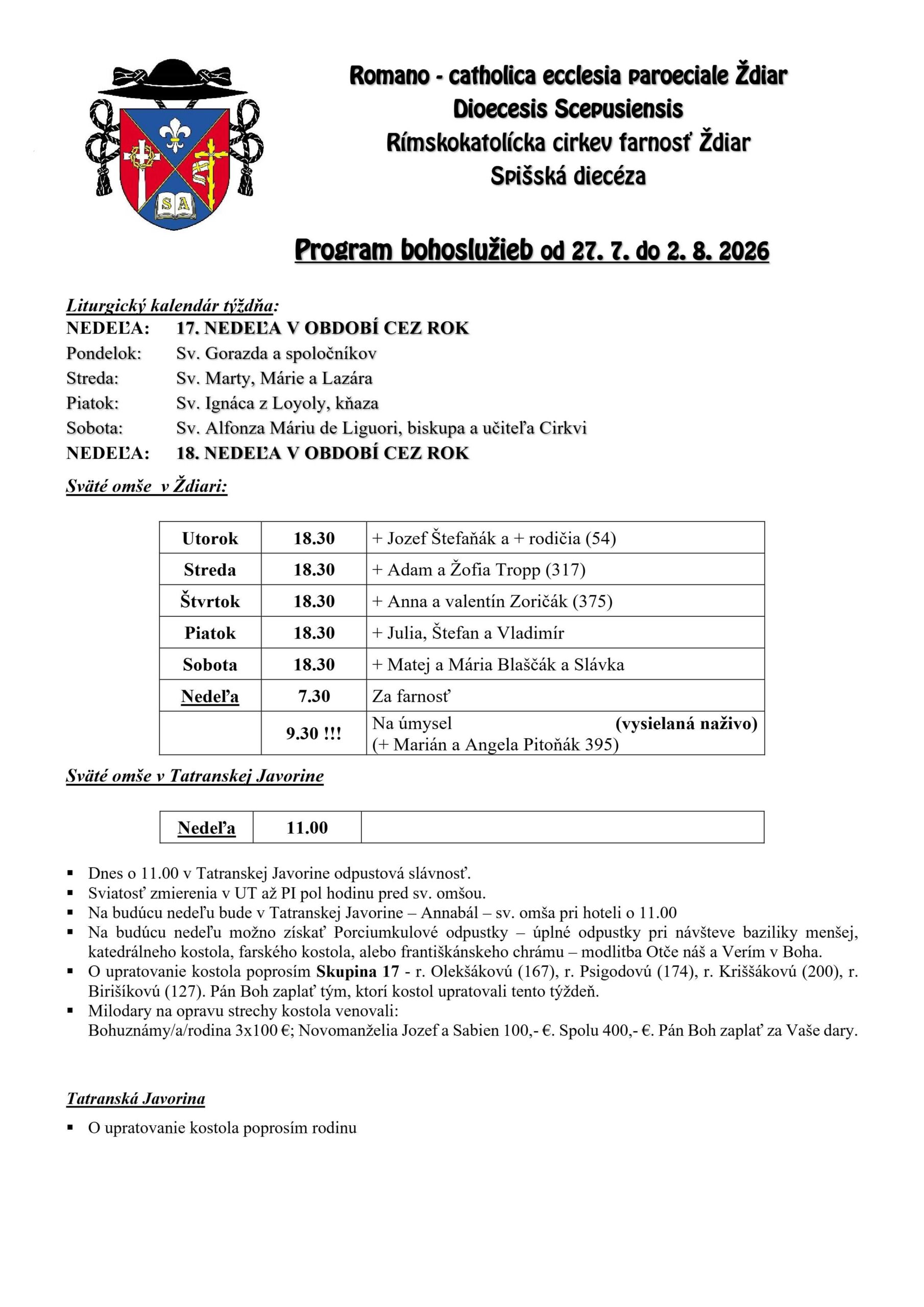 SA

Romano - catholica ecclesia paroeciale Ždiar
Dioecesis Scepusiensis
Rímskokatolícka cirkev farnosť Ždiar
Spišská diecéza

Program bohoslužieb od 27. 7. do 2. 8. 2026

Liturgický kalendár týždňa:
NEDEĽA: 17. NEDEĽA V OBDOBÍ CEZ ROK
Pondelok: Sv. Gorazda a spoločníkov
Streda: Sv. Marty, Márie a Lazára
Piatok: Sv. Ignáca z Loyoly, kňaza
Sobota: Sv. Alfonza Máriu de Liguori, biskupa a učiteľa Cirkvi
NEDEĽA: 18. NEDEĽA V OBDOBÍ CEZ ROK

Sväté omše v Ždiari:

| Utorok | 18.30 | + Jozef Štefaňák a + rodičia (54) |
|---|---|---|
| Streda | 18.30 | + Adam a Žofia Tropp (317) |
| Štvrtok | 18.30 | + Anna a valentín Zoričák (375) |
| Piatok | 18.30 | + Julia, Štefan a Vladimír |
| Sobota | 18.30 | + Matej a Mária Blaščák a Slávka |
| Nedeľa | 7.30 | Za farnosť |
| | 9.30 !!! | Na úmysel (vysielaná naživo) (+ Marián a Angela Pitoňák 395) |

Sväté omše v Tatranskej Javorine

| Nedeľa | 11.00 | |
|---|---|---|

▪ Dnes o 11.00 v Tatranskej Javorine odpustová slávnosť.
▪ Sviatosť zmierenia v UT až PI pol hodinu pred sv. omšou.
▪ Na budúcu nedeľu bude v Tatranskej Javorine – Annabál – sv. omša pri hoteli o 11.00
▪ Na budúcu nedeľu možno získať Porciumkulové odpustky – úplné odpustky pri návšteve baziliky menšej, katedrálneho kostola, farského kostola, alebo františkánskeho chrámu – modlitba Otče náš a Verím v Boha.
▪ O upratovanie kostola poprosím **Skupina 17** - r. Olekšákovú (167), r. Psigodovú (174), r. Kriššákovú (200), r. Birišíkovú (127). Pán Boh zaplať tým, ktorí kostol upratovali tento týždeň.
▪ Milodary na opravu strechy kostola venovali:
Bohuznámy/a/rodina 3x100 €; Novomanželia Jozef a Sabien 100,- €. Spolu 400,- €. Pán Boh zaplať za Vaše dary.

Tatranská Javorina

▪ O upratovanie kostola poprosím rodinu